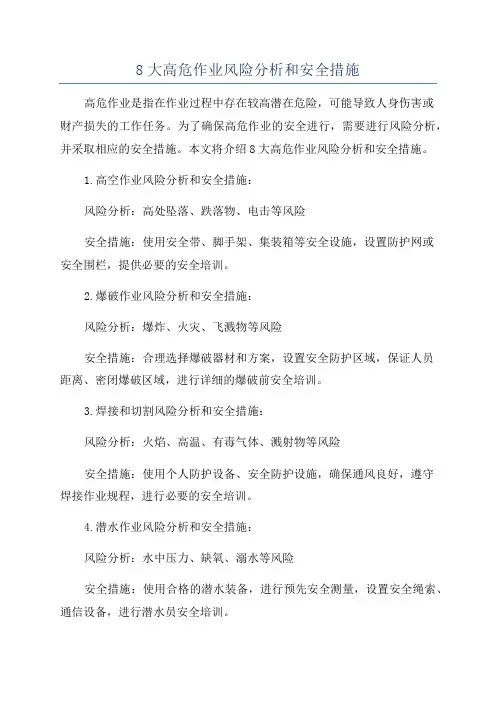 8 大高危作业风险分析和安全措施

高危作业是指在作业过程中存在较高潜在危险，可能导致人身伤害或财产损失的工作任务。为了确保高危作业的安全进行，需要进行风险分析，并采取相应的安全措施。本文将介绍 8 大高危作业风险分析和安全措施。

1.高空作业风险分析和安全措施：

风险分析：高处坠落、跌落物、电击等风险

安全措施：使用安全带、脚手架、集装箱等安全设施，设置防护网或安全围栏，提供必要的安全培训。

2.爆破作业风险分析和安全措施：

风险分析：爆炸、火灾、飞溅物等风险

安全措施：合理选择爆破器材和方案，设置安全防护区域，保证人员距离、密闭爆破区域，进行详细的爆破前安全培训。

3.焊接和切割风险分析和安全措施：

风险分析：火焰、高温、有毒气体、溅射物等风险

安全措施：使用个人防护设备、安全防护设施，确保通风良好，遵守焊接作业规程，进行必要的安全培训。

4.潜水作业风险分析和安全措施：

风险分析：水中压力、缺氧、溺水等风险

安全措施：使用合格的潜水装备，进行预先安全测量，设置安全绳索、通信设备，进行潜水员安全培训。